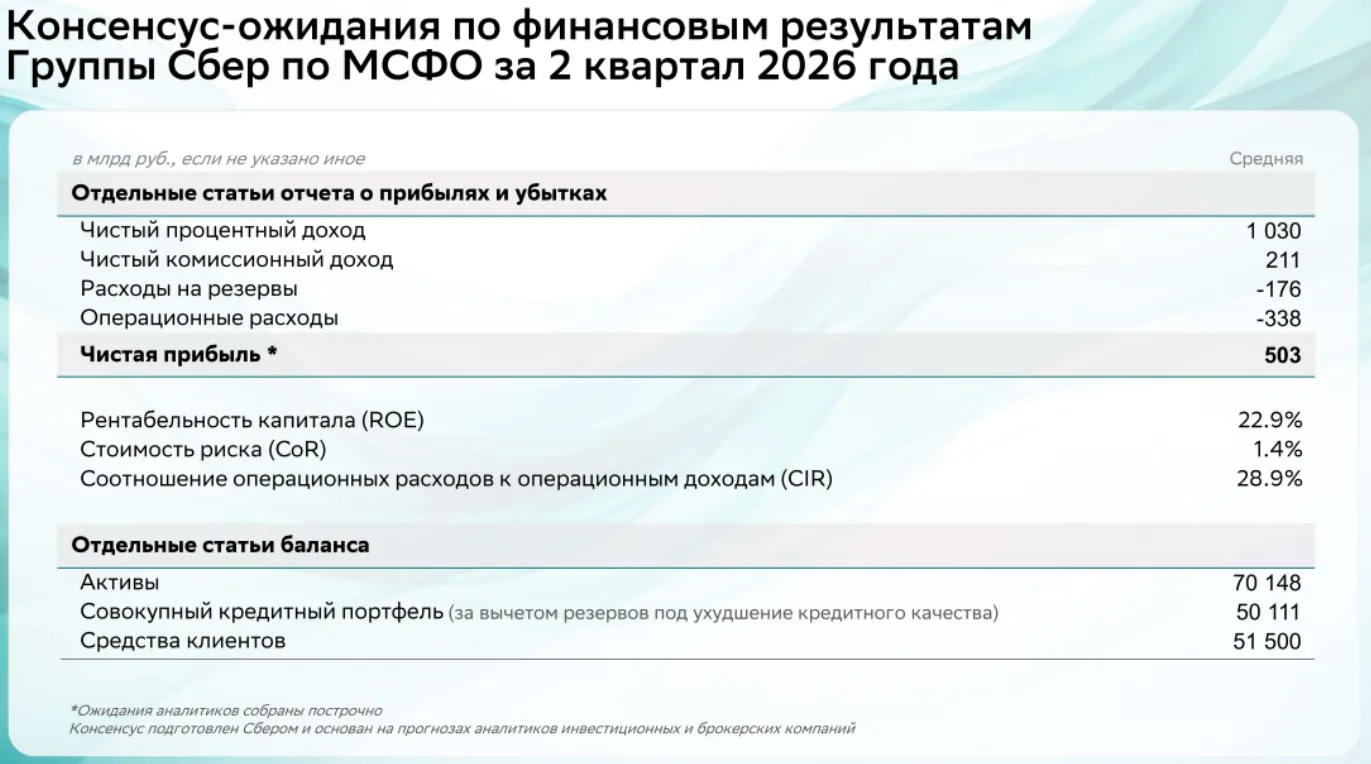 Консенсус-ожидания по финансовым результатам Группы Сбер по МСФО за 2 квартал 2026 года

| в млрд руб., если не указано иное | Средняя |
|---|---|
| Отдельные статьи отчета о прибылях и убытках | |
| Чистый процентный доход | 1 030 |
| Чистый комиссионный доход | 211 |
| Расходы на резервы | -176 |
| Операционные расходы | -338 |
| Чистая прибыль * | 503 |
| Рентабельность капитала (ROE) | 22.9% |
| Стоимость риска (CoR) | 1.4% |
| Соотношение операционных расходов к операционным доходам (CIR) | 28.9% |
| Отдельные статьи баланса | |
| Активы | 70 148 |
| Совокупный кредитный портфель (за вычетом резервов под ухудшение кредитного качества) | 50 111 |
| Средства клиентов | 51 500 |

*Ожидания аналитиков собраны построчно
Консенсус подготовлен Сбером и основан на прогнозах аналитиков инвестиционных и брокерских компаний